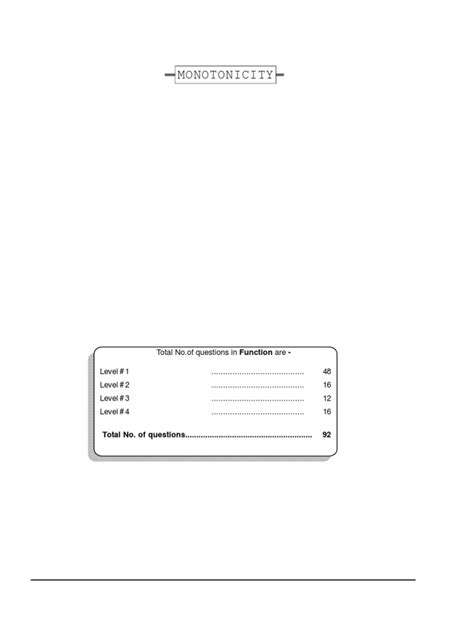 MONOTONICITY

Total No.of questions in Function are -

Level # 1 48
Level # 2 16
Level # 3 12
Level # 4 16

Total No. of questions 92